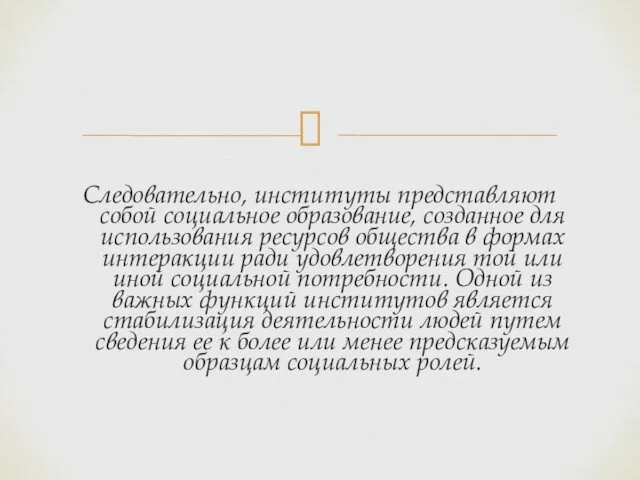 Следовательно, институты представляют собой социальное образование, созданное для использования ресурсов общества в формах интеракции ради удовлетворения той или иной социальной потребности. Одной из важных функций институтов является стабилизация деятельности людей путем сведения ее к более или менее предсказуемым образцам социальных ролей.